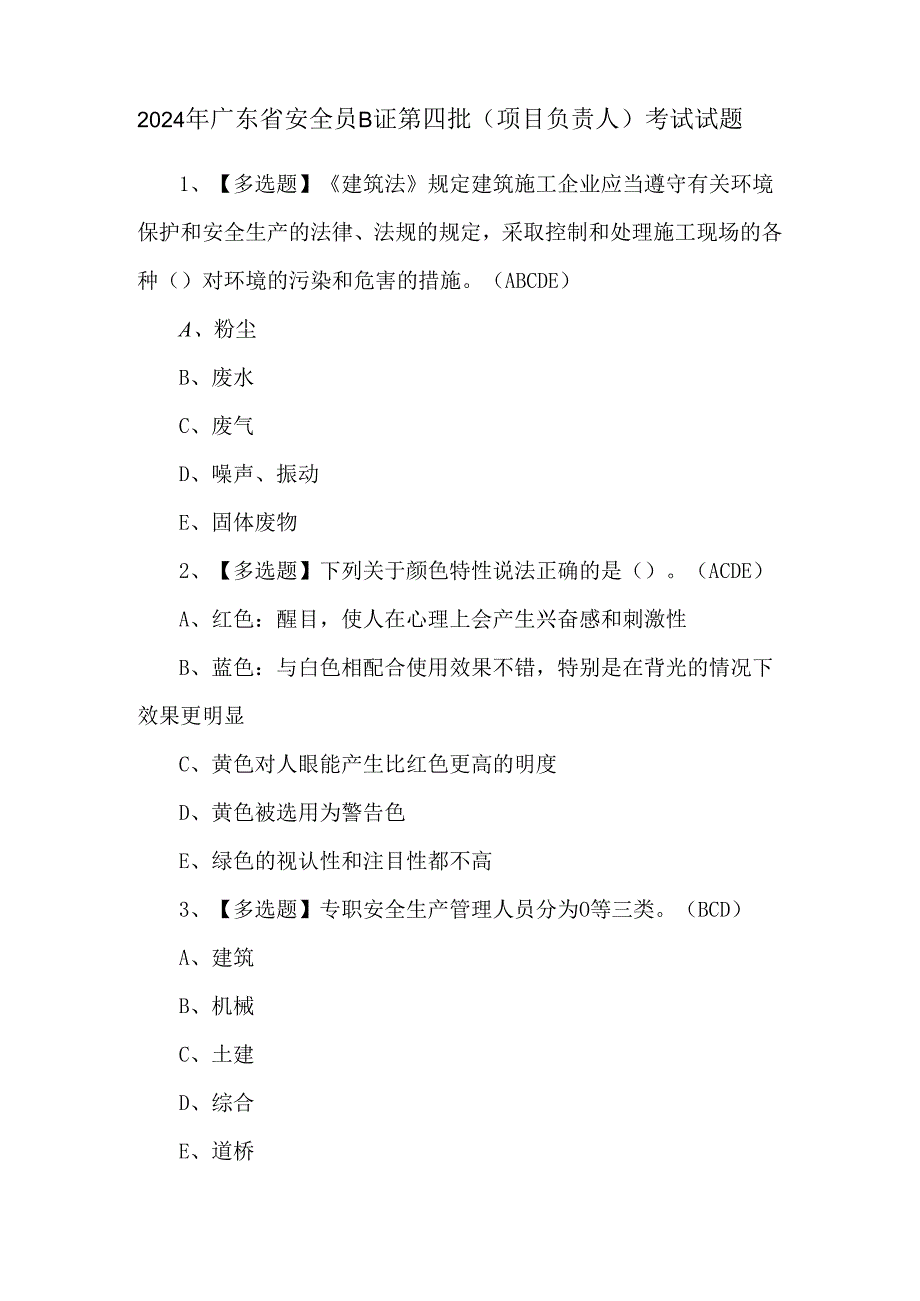 2024年广东省安全员B证第四批（项目负责人）考试试题

1、【多选题】《建筑法》规定建筑施工企业应当遵守有关环境保护和安全生产的法律、法规的规定，采取控制和处理施工现场的各种（）对环境的污染和危害的措施。（ABCDE）

A、粉尘

B、废水

C、废气

D、噪声、振动

E、固体废物

2、【多选题】下列关于颜色特性说法正确的是（）。（ACDE）

A、红色：醒目，使人在心理上会产生兴奋感和刺激性

B、蓝色：与白色相配合使用效果不错，特别是在背光的情况下效果更明显

C、黄色对人眼能产生比红色更高的明度

D、黄色被选用为警告色

E、绿色的视认性和注目性都不高

3、【多选题】专职安全生产管理人员分为0等三类。（BCD）

A、建筑

B、机械

C、土建

D、综合

E、道桥